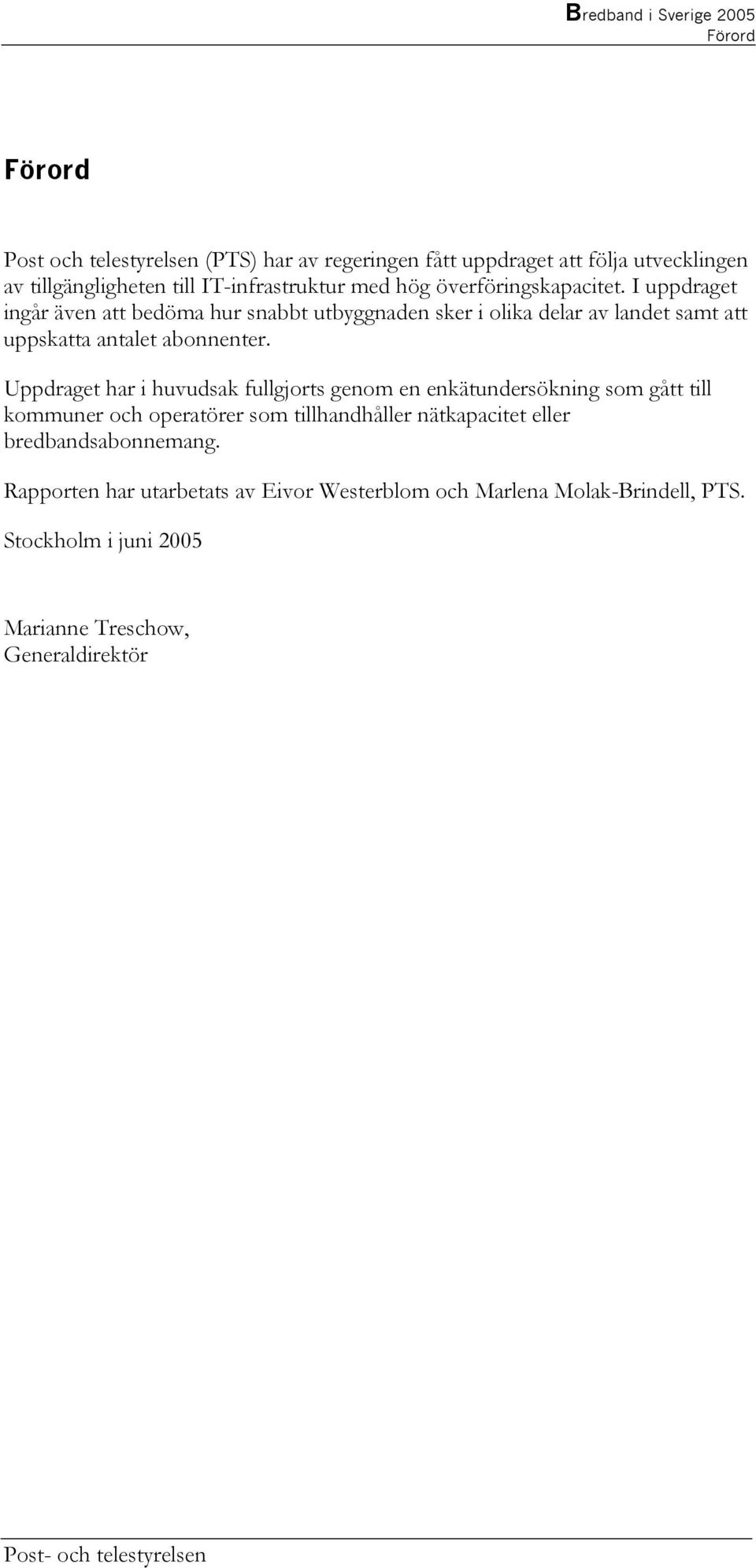 Bredband i Sverige 2005
Förord

Förord

Post och telestyrelsen (PTS) har av regeringen fått uppdraget att följa utvecklingen av tillgängligheten till IT-infrastruktur med hög överföringskapacitet. I uppdraget ingår även att bedöma hur snabbt utbyggnaden sker i olika delar av landet samt att uppskatta antalet abonnenter.

Uppdraget har i huvudsak fullgjorts genom en enkätundersökning som gått till kommuner och operatörer som tillhandhåller nätkapacitet eller bredbandsabonnemang.

Rapporten har utarbetats av Eivor Westerblom och Marlena Molak-Brindell, PTS.

Stockholm i juni 2005

Marianne Treschow,
Generaldirektör

Post- och telestyrelsen